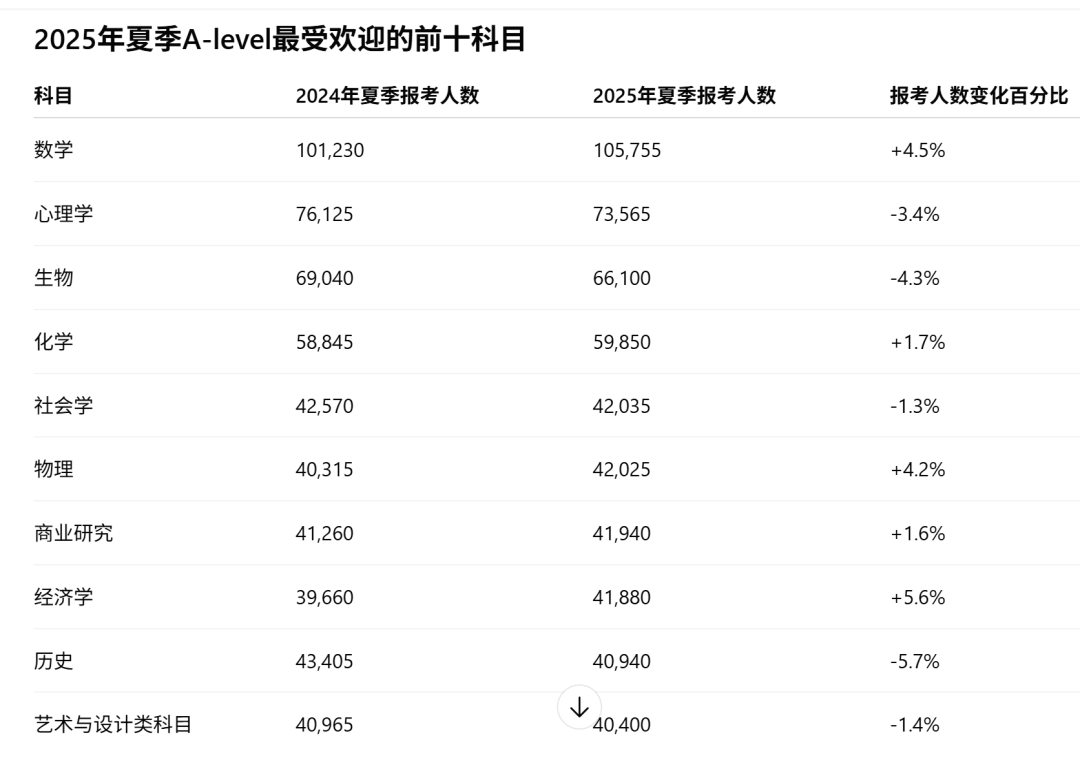 2025年夏季A-level最受欢迎的前十科目

| 科目 | 2024年夏季报考人数 | 2025年夏季报考人数 | 报考人数变化百分比 |
|---|---|---|---|
| 数学 | 101,230 | 105,755 | +4.5% |
| 心理学 | 76,125 | 73,565 | -3.4% |
| 生物 | 69,040 | 66,100 | -4.3% |
| 化学 | 58,845 | 59,850 | +1.7% |
| 社会学 | 42,570 | 42,035 | -1.3% |
| 物理 | 40,315 | 42,025 | +4.2% |
| 商业研究 | 41,260 | 41,940 | +1.6% |
| 经济学 | 39,660 | 41,880 | +5.6% |
| 历史 | 43,405 | 40,940 | -5.7% |
| 艺术与设计类科目 | 40,965 | 40,400 | -1.4% |